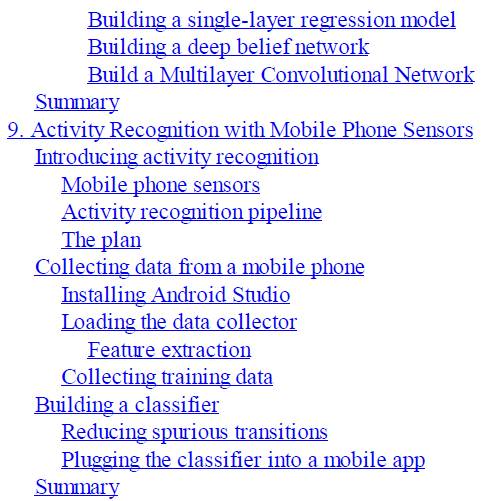 Building a single-layer regression model
Building a deep belief network
Build a Multilayer Convolutional Network
Summary
9. Activity Recognition with Mobile Phone Sensors
Introducing activity recognition
Mobile phone sensors
Activity recognition pipeline
The plan
Collecting data from a mobile phone
Installing Android Studio
Loading the data collector
Feature extraction
Collecting training data
Building a classifier
Reducing spurious transitions
Plugging the classifier into a mobile app
Summary